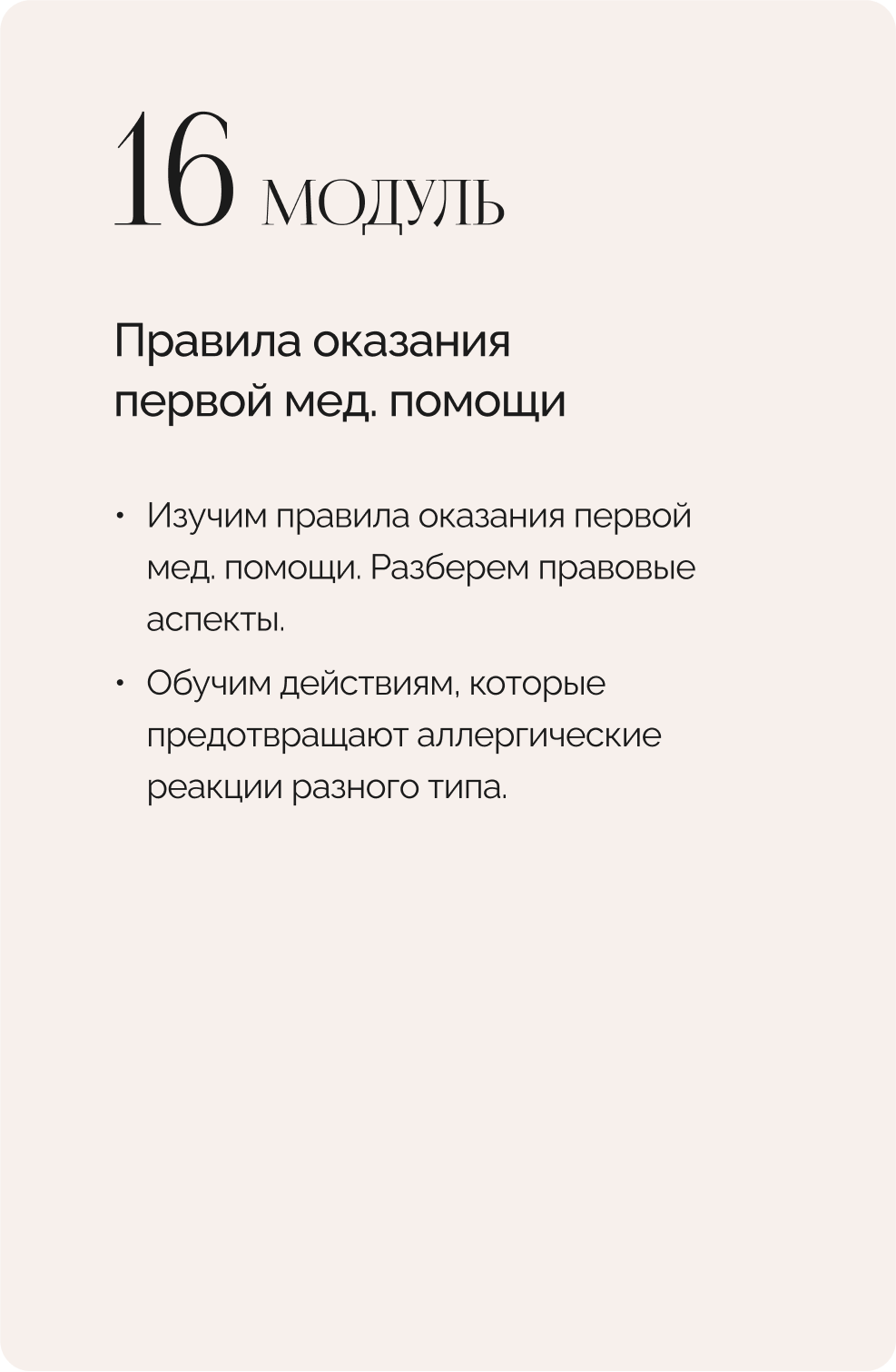 16 МОДУЛЬ

Правила оказания первой мед. помощи

• Изучим правила оказания первой мед. помощи. Разберем правовые аспекты.

• Обучим действиям, которые предотвращают аллергические реакции разного типа.